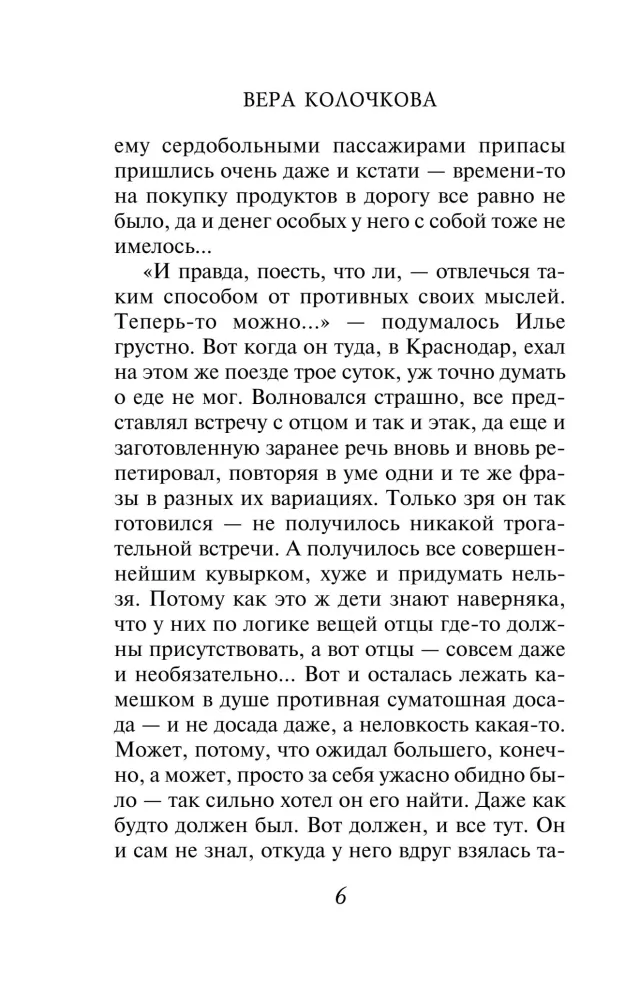 ВЕРА КОЛОЧКОВА

ему сердобольными пассажирами припасы пришлись очень даже и кстати — времени-то на покупку продуктов в дорогу все равно не было, да и денег особых у него с собой тоже не имелось...

«И правда, поесть, что ли, — отвлечься таким способом от противных своих мыслей. Теперь-то можно...» — подумалось Илье грустно. Вот когда он туда, в Краснодар, ехал на этом же поезде трое суток, уж точно думать о еде не мог. Волновался страшно, все представлял встречу с отцом и так и этак, да еще и заготовленную заранее речь вновь и вновь репетировал, повторяя в уме одни и те же фразы в разных их вариациях. Только зря он так готовился — не получилось никакой трогательной встречи. А получилось все совершеннейшим кувырком, хуже и придумать нельзя. Потому как это ж дети знают наверняка, что у них по логике вещей отцы где-то должны присутствовать, а вот отцы — совсем даже и необязательно... Вот и осталась лежать камешком в душе противная суматошная досада — и не досада даже, а неловкость какая-то. Может, потому, что ожидал большего, конечно, а может, просто за себя ужасно обидно было — так сильно хотел он его найти. Даже как будто должен был. Вот должен, и все тут. Он и сам не знал, откуда у него вдруг взялась та-

6